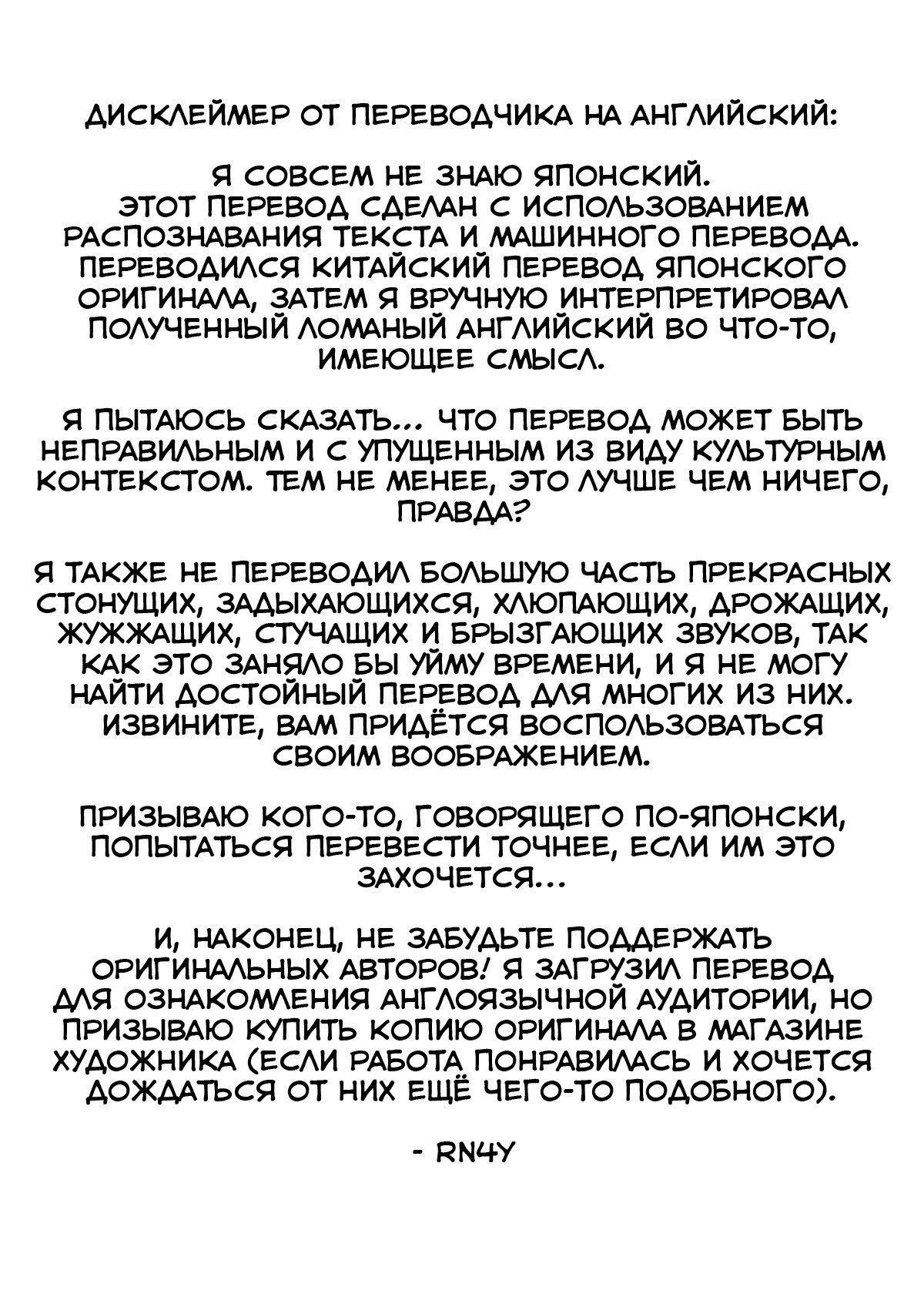 ДИСКЛЕЙМЕР ОТ ПЕРЕВОДЧИКА НА АНГЛИЙСКИЙ:

Я СОВСЕМ НЕ ЗНАЮ ЯПОНСКИЙ. ЭТОТ ПЕРЕВОД СДЕЛАН С ИСПОЛЬЗОВАНИЕМ РАСПОЗНАВАНИЯ ТЕКСТА И МАШИННОГО ПЕРЕВОДА. ПЕРЕВОДИЛСЯ КИТАЙСКИЙ ПЕРЕВОД ЯПОНСКОГО ОРИГИНАЛА, ЗАТЕМ Я ВРУЧНУЮ ИНТЕРПРЕТИРОВАЛ ПОЛУЧЕННЫЙ ЛОМАНЫЙ АНГЛИЙСКИЙ ВО ЧТО-ТО, ИМЕЮЩЕЕ СМЫСЛ.

Я ПЫТАЮСЬ СКАЗАТЬ... ЧТО ПЕРЕВОД МОЖЕТ БЫТЬ НЕПРАВИЛЬНЫМ И С УПУЩЕННЫМ ИЗ ВИДУ КУЛЬТУРНЫМ КОНТЕКСТОМ. ТЕМ НЕ МЕНЕЕ, ЭТО ЛУЧШЕ ЧЕМ НИЧЕГО, ПРАВДА?

Я ТАКЖЕ НЕ ПЕРЕВОДИЛ БОЛЬШУЮ ЧАСТЬ ПРЕКРАСНЫХ СТОНУЩИХ, ЗАДЫХАЮЩИХСЯ, ХЛЮПАЮЩИХ, ДРОЖАЩИХ, ЖУЖЖАЩИХ, СТУЧАЩИХ И БРЫЗГАЮЩИХ ЗВУКОВ, ТАК КАК ЭТО ЗАНЯЛО БЫ УЙМУ ВРЕМЕНИ, И Я НЕ МОГУ НАЙТИ ДОСТОЙНЫЙ ПЕРЕВОД ДЛЯ МНОГИХ ИЗ НИХ. ИЗВИНИТЕ, ВАМ ПРИДЁТСЯ ВОСПОЛЬЗОВАТЬСЯ СВОИМ ВООБРАЖЕНИЕМ.

ПРИЗЫВАЮ КОГО-ТО, ГОВОРЯЩЕГО ПО-ЯПОНСКИ, ПОПЫТАТЬСЯ ПЕРЕВЕСТИ ТОЧНЕЕ, ЕСЛИ ИМ ЭТО ЗАХОЧЕТСЯ...

И, НАКОНЕЦ, НЕ ЗАБУДЬТЕ ПОДДЕРЖАТЬ ОРИГИНАЛЬНЫХ АВТОРОВ! Я ЗАГРУЗИЛ ПЕРЕВОД ДЛЯ ОЗНАКОМЛЕНИЯ АНГЛОЯЗЫЧНОЙ АУДИТОРИИ, НО ПРИЗЫВАЮ КУПИТЬ КОПИЮ ОРИГИНАЛА В МАГАЗИНЕ ХУДОЖНИКА (ЕСЛИ РАБОТА ПОНРАВИЛАСЬ И ХОЧЕТСЯ ДОЖДАТЬСЯ ОТ НИХ ЕЩЁ ЧЕГО-ТО ПОДОБНОГО).

- RN4Y